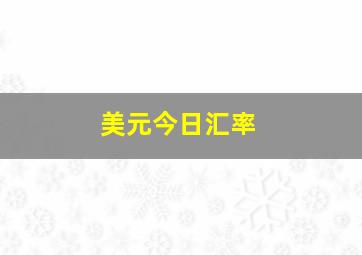 美元今日汇率